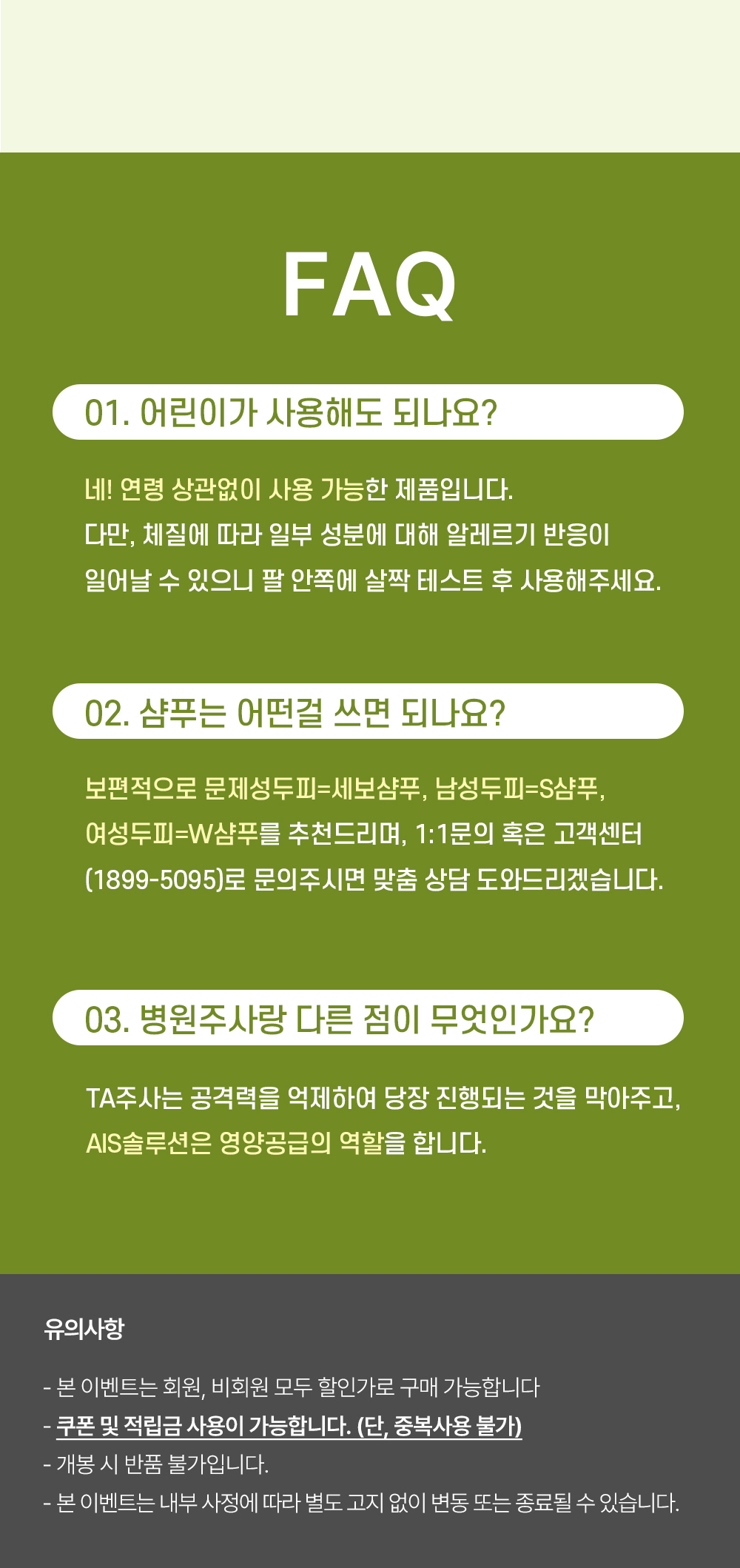 FAQ

01. 어린이가 사용해도 되나요?

네! 연령 상관없이 사용 가능한 제품입니다. 다만, 체질에 따라 일부 성분에 대해 알레르기 반응이 일어날 수 있으니 팔 안쪽에 살짝 테스트 후 사용해주세요.

02. 샴푸는 어떤걸 쓰면 되나요?

보편적으로 문제성두피=세보샴푸, 남성두피=S샴푸, 여성두피=W샴푸를 추천드리며, 1:1문의 혹은 고객센터 (1899-5095)로 문의주시면 맞춤 상담 도와드리겠습니다.

03. 병원주사랑 다른 점이 무엇인가요?

TA주사는 공격력을 억제하여 당장 진행되는 것을 막아주고, AIS솔루션은 영양공급의 역할을 합니다.

유의사항

- 본 이벤트는 회원, 비회원 모두 할인가로 구매 가능합니다
- 쿠폰 및 적립금 사용이 가능합니다. (단, 중복사용 불가)
- 개봉 시 반품 불가입니다.
- 본 이벤트는 내부 사정에 따라 별도 고지 없이 변동 또는 종료될 수 있습니다.